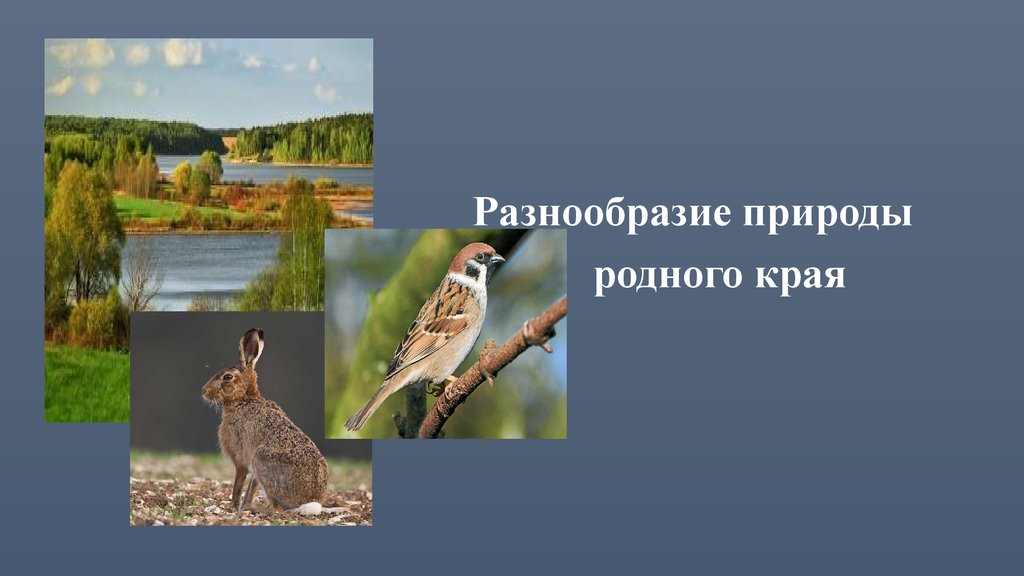 Разнообразие природы родного края